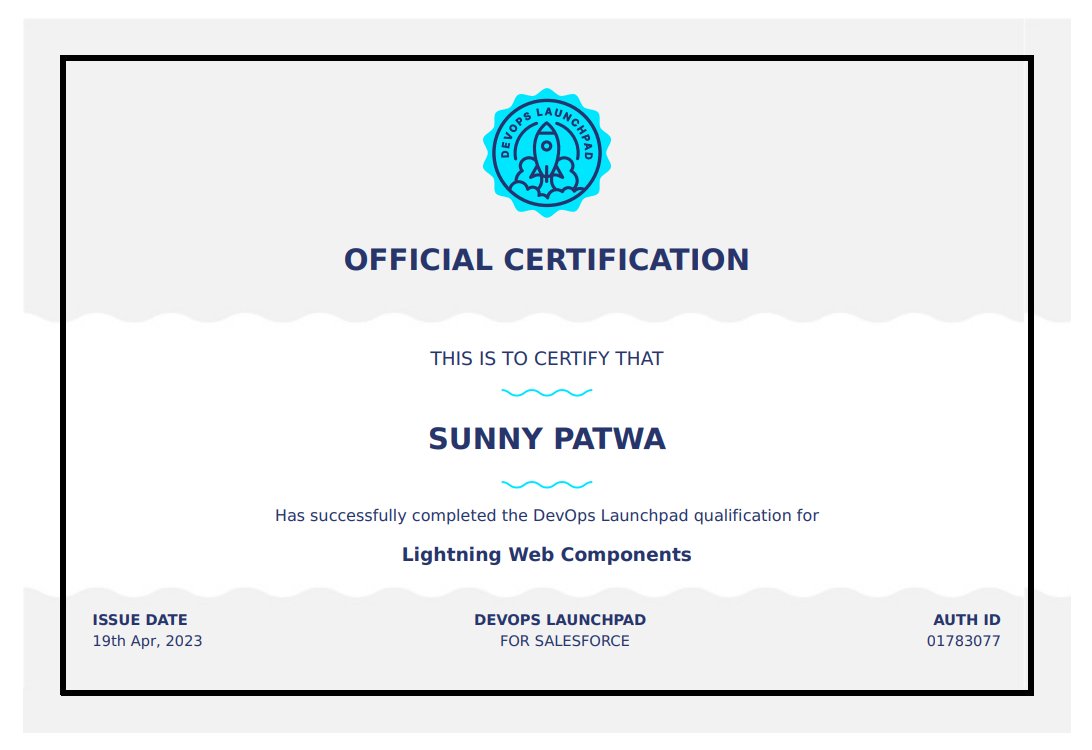 DEVOPS LAUNCHPAD

OFFICIAL CERTIFICATION

THIS IS TO CERTIFY THAT

SUNNY PATWA

Has successfully completed the DevOps Launchpad qualification for

Lightning Web Components

ISSUE DATE
19th Apr, 2023

DEVOPS LAUNCHPAD
FOR SALESFORCE

AUTH ID
01783077